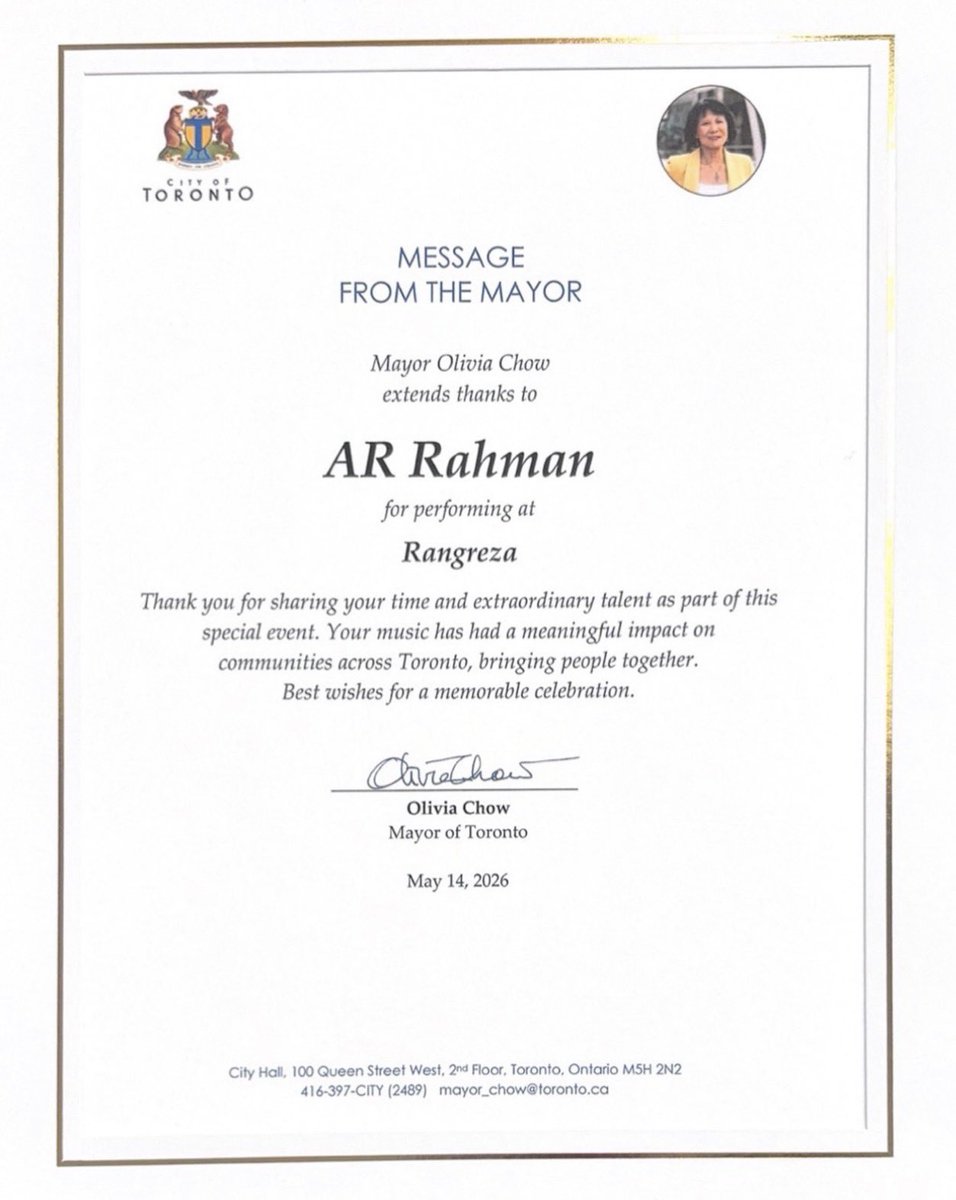 CITY OF TORONTO

MESSAGE FROM THE MAYOR

Mayor Olivia Chow extends thanks to

AR Rahman

for performing at

Rangreza

Thank you for sharing your time and extraordinary talent as part of this special event. Your music has had a meaningful impact on communities across Toronto, bringing people together. Best wishes for a memorable celebration.

Olivia Chow

Olivia Chow
Mayor of Toronto

May 14, 2026

City Hall, 100 Queen Street West, 2nd Floor, Toronto, Ontario M5H 2N2
416-397-CITY (2489) mayor_chow@toronto.ca